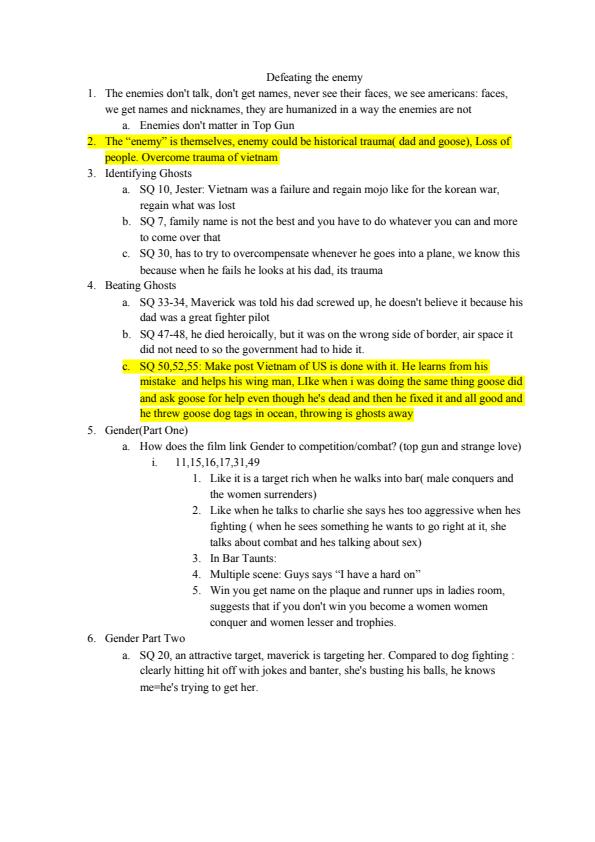 Defeating the enemy

1. The enemies don't talk, don't get names, never see their faces, we see americans: faces, we get names and nicknames, they are humanized in a way the enemies are not
   a. Enemies don't matter in Top Gun
2. The "enemy" is themselves, enemy could be historical trauma( dad and goose), Loss of people. Overcome trauma of vietnam
3. Identifying Ghosts
   a. SQ 10, Jester: Vietnam was a failure and regain mojo like for the korean war, regain what was lost
   b. SQ 7, family name is not the best and you have to do whatever you can and more to come over that
   c. SQ 30, has to try to overcompensate whenever he goes into a plane, we know this because when he fails he looks at his dad, its trauma
4. Beating Ghosts
   a. SQ 33-34, Maverick was told his dad screwed up, he doesn't believe it because his dad was a great fighter pilot
   b. SQ 47-48, he died heroically, but it was on the wrong side of border, air space it did not need to so the government had to hide it.
   c. SQ 50,52,55: Make post Vietnam of US is done with it. He learns from his mistake and helps his wing man, LIke when i was doing the same thing goose did and ask goose for help even though he's dead and then he fixed it and all good and he threw goose dog tags in ocean, throwing is ghosts away
5. Gender(Part One)
   a. How does the film link Gender to competition/combat? (top gun and strange love)
      i. 11,15,16,17,31,49
         1. Like it is a target rich when he walks into bar( male conquers and the women surrenders)
         2. Like when he talks to charlie she says hes too aggressive when hes fighting ( when he sees something he wants to go right at it, she talks about combat and hes talking about sex)
         3. In Bar Taunts:
         4. Multiple scene: Guys says "I have a hard on"
         5. Win you get name on the plaque and runner ups in ladies room, suggests that if you don't win you become a women women conquer and women lesser and trophies.
6. Gender Part Two
   a. SQ 20, an attractive target, maverick is targeting her. Compared to dog fighting : clearly hitting hit off with jokes and banter, she's busting his balls, he knows me=he's trying to get her.